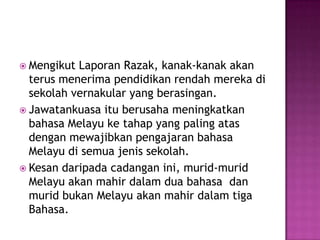 Mengikut Laporan Razak, kanak-kanak akan terus menerima pendidikan rendah mereka di sekolah vernakular yang berasingan.

Jawatankuasa itu berusaha meningkatkan bahasa Melayu ke tahap yang paling atas dengan mewajibkan pengajaran bahasa Melayu di semua jenis sekolah.

Kesan daripada cadangan ini, murid-murid Melayu akan mahir dalam dua bahasa dan murid bukan Melayu akan mahir dalam tiga Bahasa.